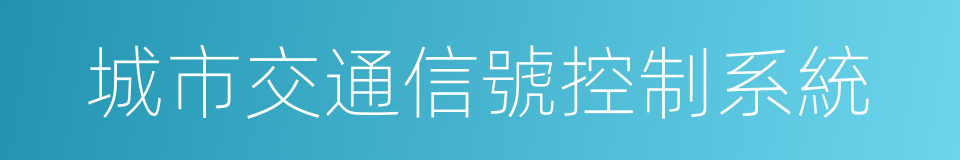 城市交通信號控制系統